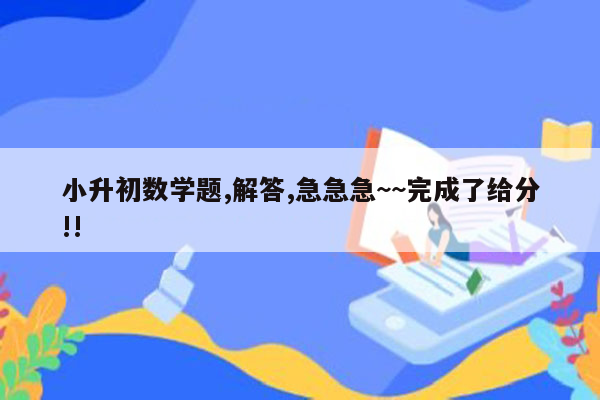 小升初数学题,解答,急急急~~完成了给分!!